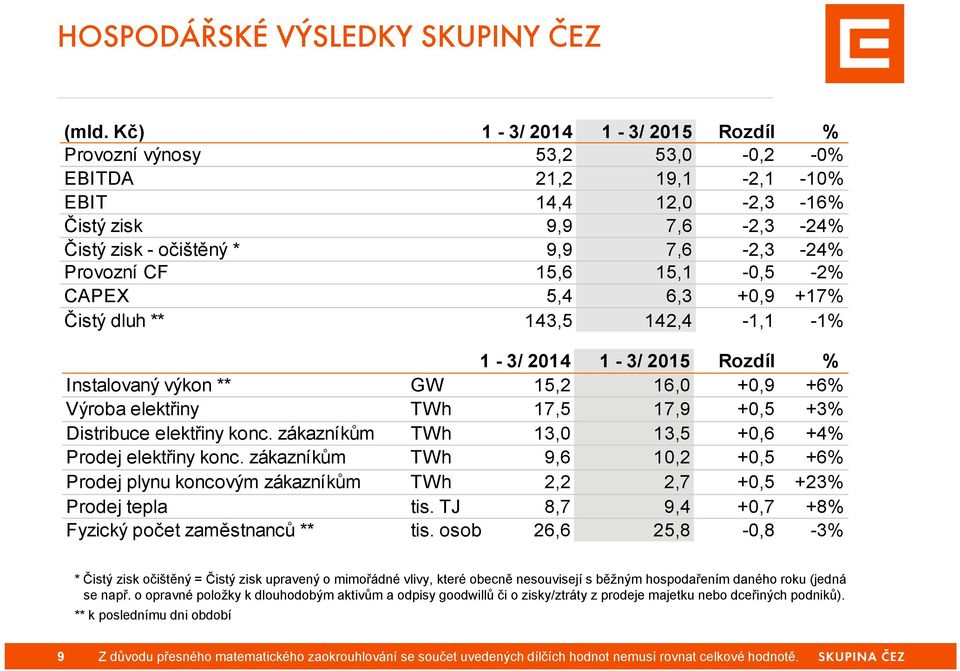 HOSPODÁŘSKÉ VÝSLEDKY SKUPINY ČEZ

| (mld. Kč) | 1 - 3/ 2014 | 1 - 3/ 2015 | Rozdíl | % |
|---|---|---|---|---|
| Provozní výnosy | 53,2 | 53,0 | -0,2 | -0% |
| EBITDA | 21,2 | 19,1 | -2,1 | -10% |
| EBIT | 14,4 | 12,0 | -2,3 | -16% |
| Čistý zisk | 9,9 | 7,6 | -2,3 | -24% |
| Čistý zisk - očištěný * | 9,9 | 7,6 | -2,3 | -24% |
| Provozní CF | 15,6 | 15,1 | -0,5 | -2% |
| CAPEX | 5,4 | 6,3 | +0,9 | +17% |
| Čistý dluh ** | 143,5 | 142,4 | -1,1 | -1% |

| | | 1 - 3/ 2014 | 1 - 3/ 2015 | Rozdíl | % |
|---|---|---|---|---|---|
| Instalovaný výkon ** | GW | 15,2 | 16,0 | +0,9 | +6% |
| Výroba elektřiny | TWh | 17,5 | 17,9 | +0,5 | +3% |
| Distribuce elektřiny konc. zákazníkům | TWh | 13,0 | 13,5 | +0,6 | +4% |
| Prodej elektřiny konc. zákazníkům | TWh | 9,6 | 10,2 | +0,5 | +6% |
| Prodej plynu koncovým zákazníkům | TWh | 2,2 | 2,7 | +0,5 | +23% |
| Prodej tepla | tis. TJ | 8,7 | 9,4 | +0,7 | +8% |
| Fyzický počet zaměstnanců ** | tis. osob | 26,6 | 25,8 | -0,8 | -3% |

* Čistý zisk očištěný = Čistý zisk upravený o mimořádné vlivy, které obecně nesouvisejí s běžným hospodařením daného roku (jedná se např. o opravné položky k dlouhodobým aktivům a odpisy goodwillů či o zisky/ztráty z prodeje majetku nebo dceřiných podniků).
** k poslednímu dni období

9 Z důvodu přesného matematického zaokrouhlování se součet uvedených dílčích hodnot nemusí rovnat celkové hodnotě. SKUPINA ČEZ